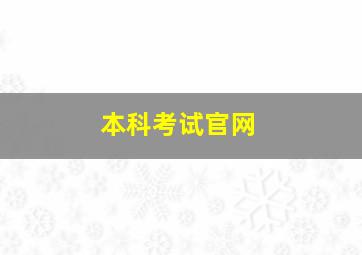 本科考试官网